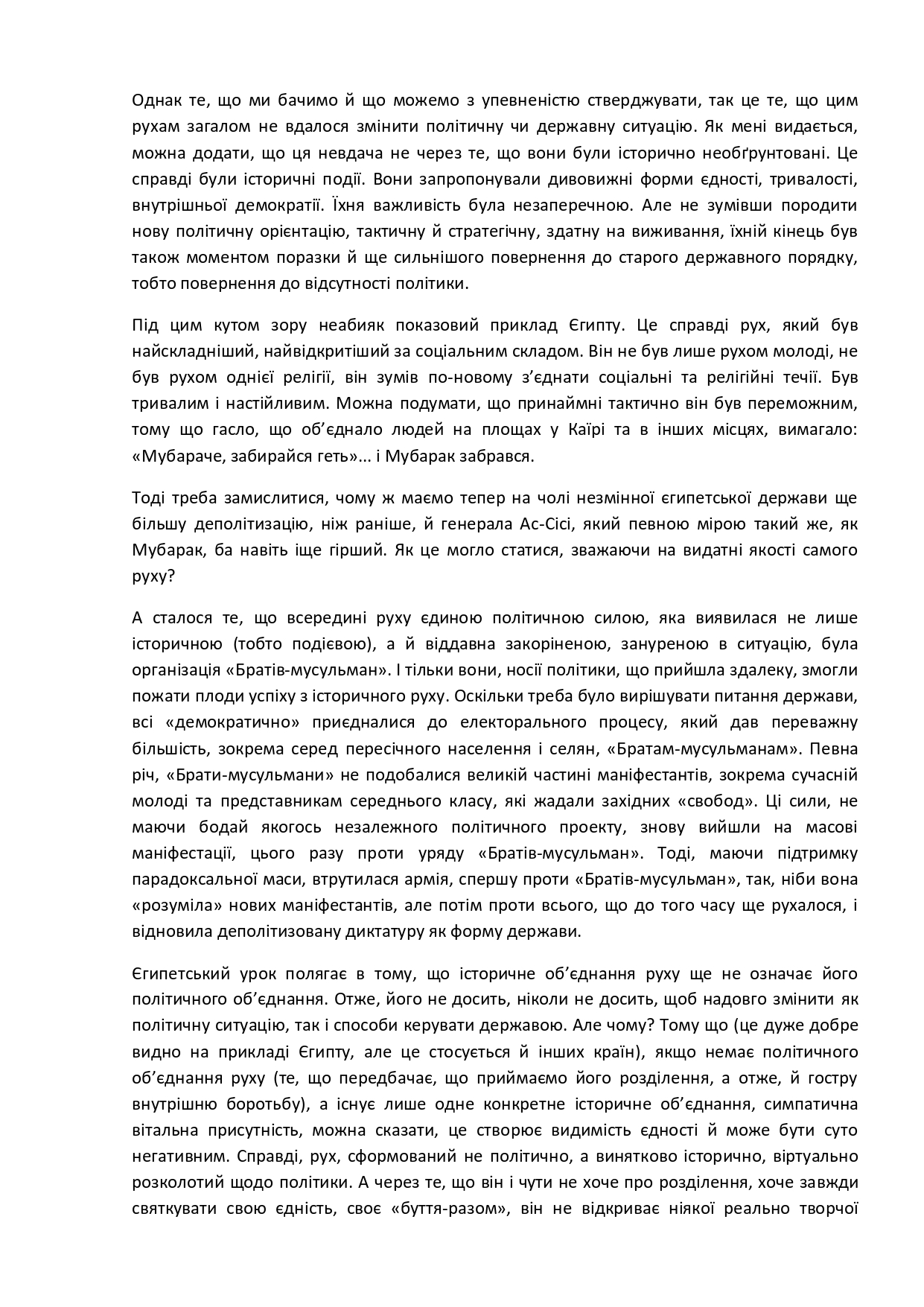 Однак те, що ми бачимо й що можемо з упевненістю стверджувати, так це те, що цим рухам загалом не вдалося змінити політичну чи державну ситуацію. Як мені видається, можна додати, що ця невдача не через те, що вони були історично необґрунтовані. Це справді були історичні події. Вони запропонували дивовижні форми єдності, тривалості, внутрішньої демократії. Їхня важливість була незаперечною. Але не зумівши породити нову політичну орієнтацію, тактичну й стратегічну, здатну на виживання, їхній кінець був також моментом поразки й ще сильнішого повернення до старого державного порядку, тобто повернення до відсутності політики.

Під цим кутом зору неабияк показовий приклад Єгипту. Це справді рух, який був найскладніший, найвідкритіший за соціальним складом. Він не був лише рухом молоді, не був рухом однієї релігії, він зумів по-новому з’єднати соціальні та релігійні течії. Був тривалим і настійливим. Можна подумати, що принаймні тактично він був переможним, тому що гасло, що об’єднало людей на площах у Каїрі та в інших місцях, вимагало: «Мубараче, забирайся геть»... і Мубарак забрався.

Тоді треба замислитися, чому ж маємо тепер на чолі незмінної єгипетської держави ще більшу деполітизацію, ніж раніше, й генерала Ас-Сісі, який певною мірою такий же, як Мубарак, ба навіть іще гірший. Як це могло статися, зважаючи на видатні якості самого руху?

А сталося те, що всередині руху єдиною політичною силою, яка виявилася не лише історичною (тобто подієвою), а й віддавна закоріненою, зануреною в ситуацію, була організація «Братів-мусульман». І тільки вони, носії політики, що прийшла здалеку, змогли пожати плоди успіху з історичного руху. Оскільки треба було вирішувати питання держави, всі «демократично» приєдналися до електорального процесу, який дав переважну більшість, зокрема серед пересічного населення і селян, «Братам-мусульманам». Певна річ, «Брати-мусульмани» не подобалися великій частині маніфестантів, зокрема сучасній молоді та представникам середнього класу, які жадали західних «свобод». Ці сили, не маючи бодай якогось незалежного політичного проекту, знову вийшли на масові маніфестації, цього разу проти уряду «Братів-мусульман». Тоді, маючи підтримку парадоксальної маси, втрутилася армія, спершу проти «Братів-мусульман», так, ніби вона «розуміла» нових маніфестантів, але потім проти всього, що до того часу ще рухалося, і відновила деполітизовану диктатуру як форму держави.

Єгипетський урок полягає в тому, що історичне об’єднання руху ще не означає його політичного об’єднання. Отже, його не досить, ніколи не досить, щоб надовго змінити як політичну ситуацію, так і способи керувати державою. Але чому? Тому що (це дуже добре видно на прикладі Єгипту, але це стосується й інших країн), якщо немає політичного об’єднання руху (те, що передбачає, що приймаємо його розділення, а отже, й гостру внутрішню боротьбу), а існує лише одне конкретне історичне об’єднання, симпатична вітальна присутність, можна сказати, це створює видимість єдності й може бути суто негативним. Справді, рух, сформований не політично, а винятково історично, віртуально розколотий щодо політики. А через те, що він і чути не хоче про розділення, хоче завжди святкувати свою єдність, своє «буття-разом», він не відкриває ніякої реально творчої